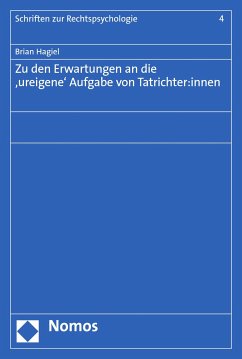 Schriften zur Rechtspsychologie 4

Brian Hagiel

Zu den Erwartungen an die ‚ureigene‘ Aufgabe von Tatrichter:innen

Nomos